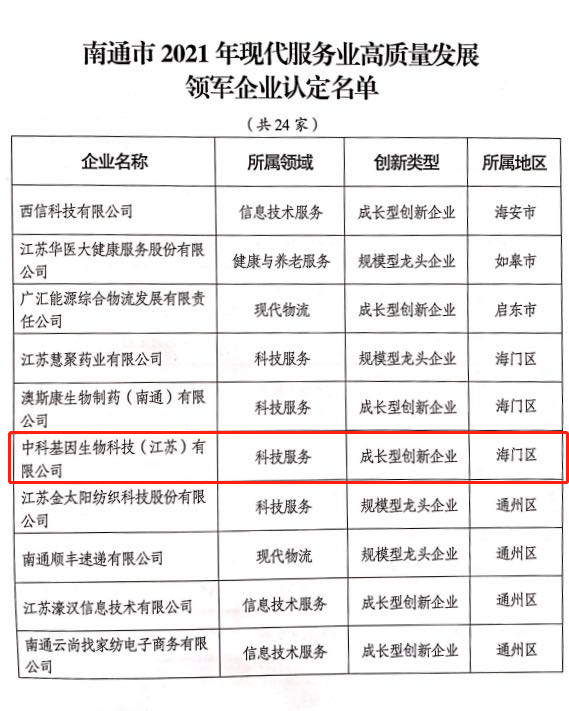 南通市 2021 年现代服务业高质量发展领军企业认定名单

（共 24 家）

| 企业名称 | 所属领域 | 创新类型 | 所属地区 |
|---|---|---|---|
| 西信科技有限公司 | 信息技术服务 | 成长型创新企业 | 海安市 |
| 江苏华医大健康服务股份有限公司 | 健康与养老服务 | 规模型龙头企业 | 如皋市 |
| 广汇能源综合物流发展有限责任公司 | 现代物流 | 成长型创新企业 | 启东市 |
| 江苏慧聚药业有限公司 | 科技服务 | 规模型龙头企业 | 海门区 |
| 澳斯康生物制药（南通）有限公司 | 科技服务 | 成长型创新企业 | 海门区 |
| 中科基因生物科技（江苏）有限公司 | 科技服务 | 成长型创新企业 | 海门区 |
| 江苏金太阳纺织科技股份有限公司 | 科技服务 | 规模型龙头企业 | 通州区 |
| 南通顺丰速递有限公司 | 现代物流 | 规模型龙头企业 | 通州区 |
| 江苏濠汉信息技术有限公司 | 信息技术服务 | 成长型创新企业 | 通州区 |
| 南通云尚找家纺电子商务有限公司 | 信息技术服务 | 成长型创新企业 | 通州区 |